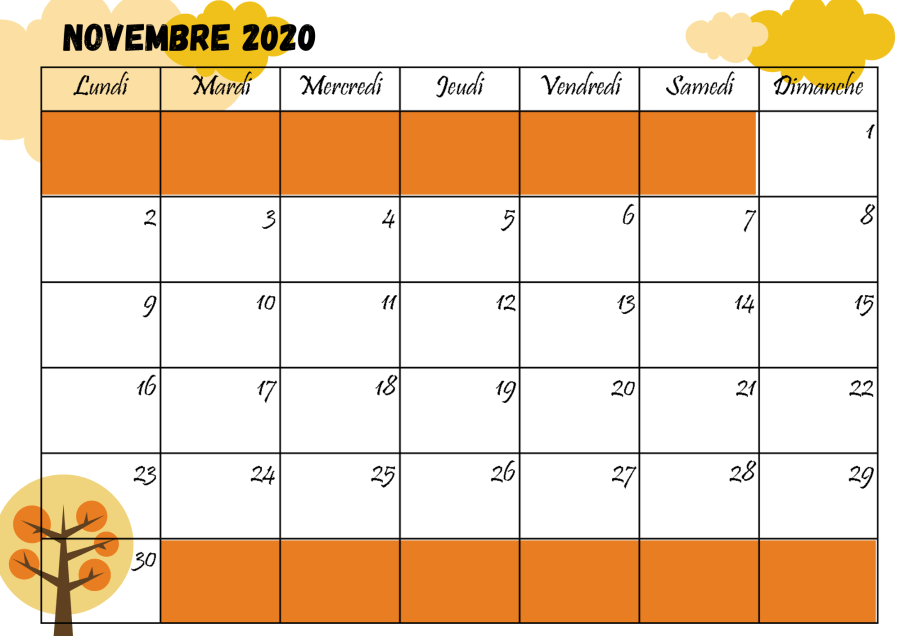 NOVEMBRE 2020

| Lundi | Mardi | Mercredi | Jeudi | Vendredi | Samedi | Dimanche |
|---|---|---|---|---|---|---|
| | | | | | | 1 |
| 2 | 3 | 4 | 5 | 6 | 7 | 8 |
| 9 | 10 | 11 | 12 | 13 | 14 | 15 |
| 16 | 17 | 18 | 19 | 20 | 21 | 22 |
| 23 | 24 | 25 | 26 | 27 | 28 | 29 |
| 30 | | | | | | |